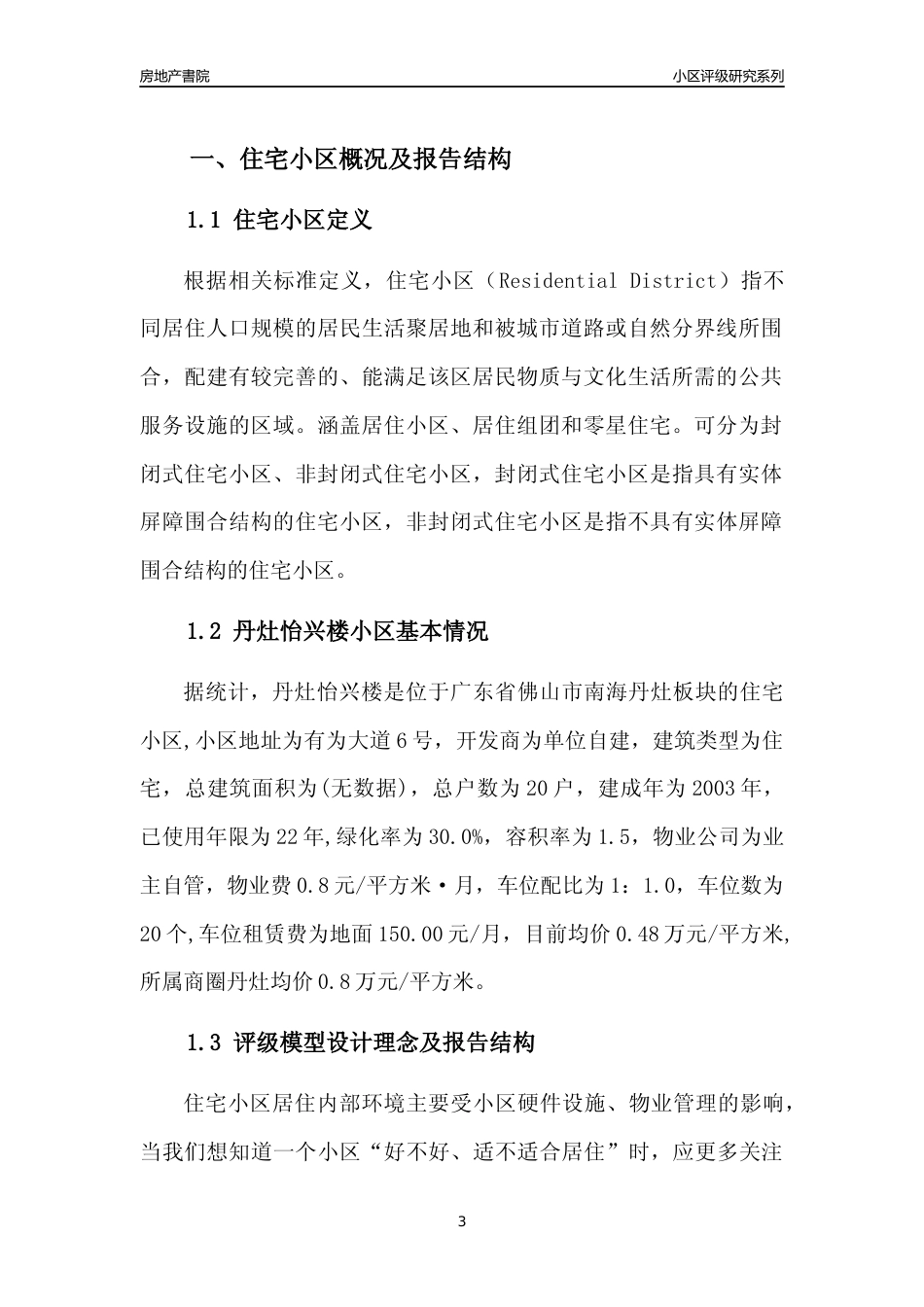 房地产書院

小区评级研究系列

一、住宅小区概况及报告结构

1.1 住宅小区定义

根据相关标准定义，住宅小区（Residential District）指不同居住人口规模的居民生活聚居地和被城市道路或自然分界线所围合，配建有较完善的、能满足该区居民物质与文化生活所需的公共服务设施的区域。涵盖居住小区、居住组团和零星住宅。可分为封闭式住宅小区、非封闭式住宅小区，封闭式住宅小区是指具有实体屏障围合结构的住宅小区，非封闭式住宅小区是指不具有实体屏障围合结构的住宅小区。

1.2 丹灶怡兴楼小区基本情况

据统计，丹灶怡兴楼是位于广东省佛山市南海丹灶板块的住宅小区,小区地址为有为大道6号，开发商为单位自建，建筑类型为住宅，总建筑面积为(无数据)，总户数为20户，建成年为2003年，已使用年限为22年,绿化率为30.0%，容积率为1.5，物业公司为业主自管，物业费0.8元/平方米·月，车位配比为1：1.0，车位数为20个,车位租赁费为地面150.00元/月，目前均价0.48万元/平方米,所属商圈丹灶均价0.8万元/平方米。

1.3 评级模型设计理念及报告结构

住宅小区居住内部环境主要受小区硬件设施、物业管理的影响，当我们想知道一个小区“好不好、适不适合居住”时，应更多关注

3